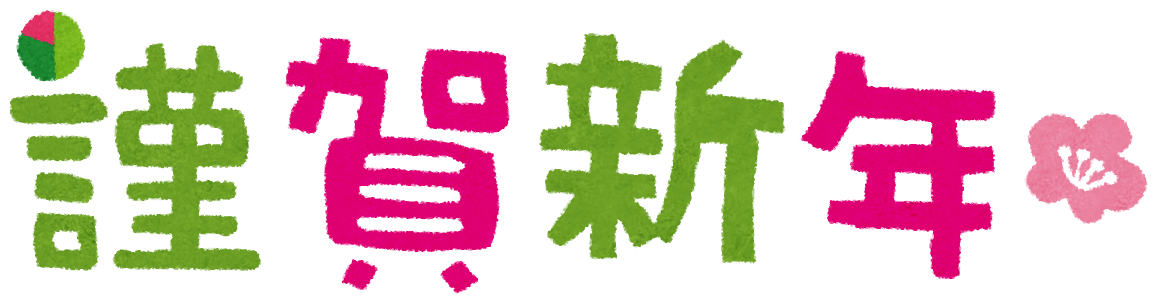 謹賀新年